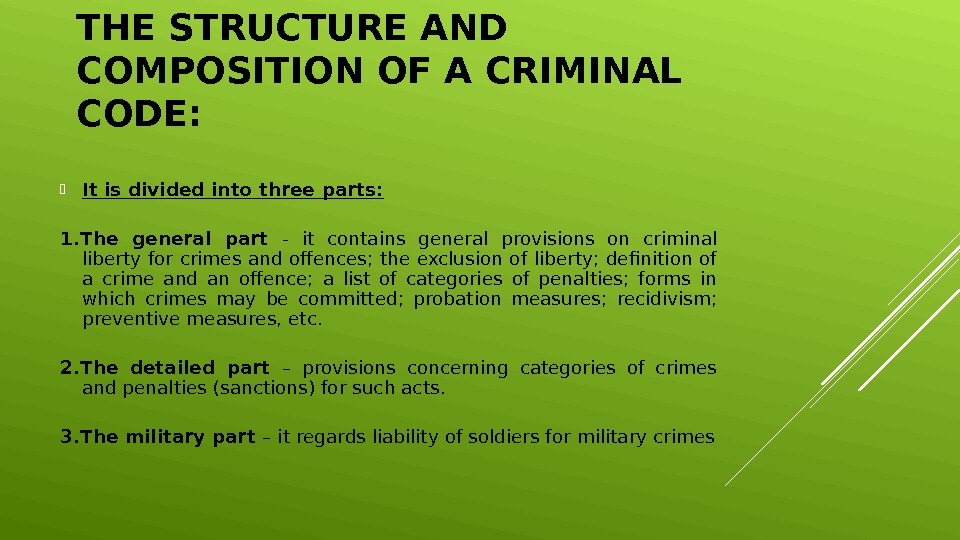 THE STRUCTURE AND COMPOSITION OF A CRIMINAL CODE:

It is divided into three parts:

1.The general part - it contains general provisions on criminal liberty for crimes and offences; the exclusion of liberty; definition of a crime and an offence; a list of categories of penalties; forms in which crimes may be committed; probation measures; recidivism; preventive measures, etc.

2.The detailed part – provisions concerning categories of crimes and penalties (sanctions) for such acts.

3.The military part – it regards liability of soldiers for military crimes